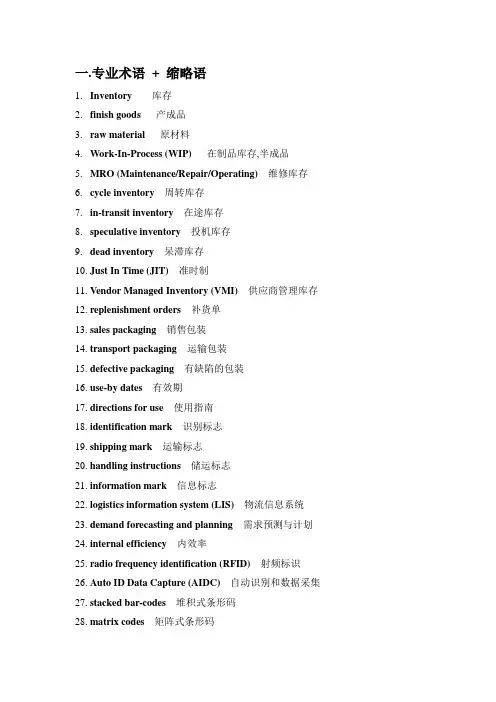 一.专业术语 + 缩略语

1. Inventory 库存
2. finish goods 产成品
3. raw material 原材料
4. Work-In-Process (WIP) 在制品库存,半成品
5. MRO (Maintenance/Repair/Operating) 维修库存
6. cycle inventory 周转库存
7. in-transit inventory 在途库存
8. speculative inventory 投机库存
9. dead inventory 呆滞库存
10. Just In Time (JIT) 准时制
11. Vendor Managed Inventory (VMI) 供应商管理库存
12. replenishment orders 补货单
13. sales packaging 销售包装
14. transport packaging 运输包装
15. defective packaging 有缺陷的包装
16. use-by dates 有效期
17. directions for use 使用指南
18. identification mark 识别标志
19. shipping mark 运输标志
20. handling instructions 储运标志
21. information mark 信息标志
22. logistics information system (LIS) 物流信息系统
23. demand forecasting and planning 需求预测与计划
24. internal efficiency 内效率
25. radio frequency identification (RFID) 射频标识
26. Auto ID Data Capture (AIDC) 自动识别和数据采集
27. stacked bar-codes 堆积式条形码
28. matrix codes 矩阵式条形码